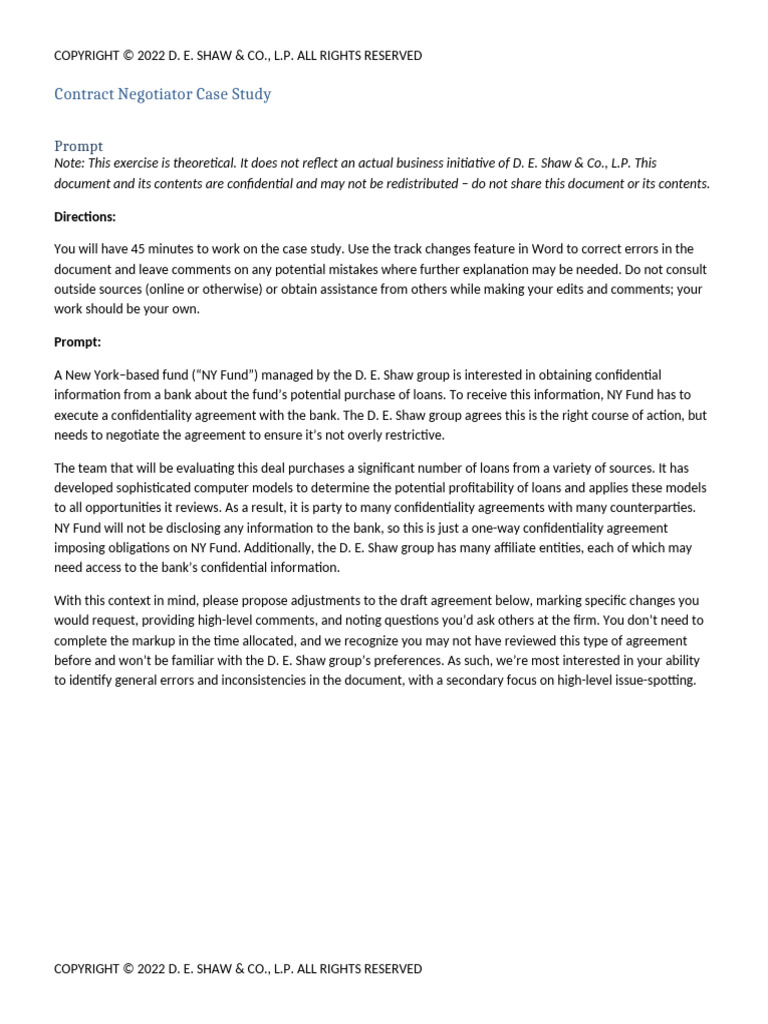 COPYRIGHT © 2022 D. E. SHAW & CO., L.P. ALL RIGHTS RESERVED

Contract Negotiator Case Study

Prompt
Note: This exercise is theoretical. It does not reflect an actual business initiative of D. E. Shaw & Co., L.P. This document and its contents are confidential and may not be redistributed – do not share this document or its contents.

Directions:

You will have 45 minutes to work on the case study. Use the track changes feature in Word to correct errors in the document and leave comments on any potential mistakes where further explanation may be needed. Do not consult outside sources (online or otherwise) or obtain assistance from others while making your edits and comments; your work should be your own.

Prompt:

A New York–based fund ("NY Fund") managed by the D. E. Shaw group is interested in obtaining confidential information from a bank about the fund's potential purchase of loans. To receive this information, NY Fund has to execute a confidentiality agreement with the bank. The D. E. Shaw group agrees this is the right course of action, but needs to negotiate the agreement to ensure it's not overly restrictive.

The team that will be evaluating this deal purchases a significant number of loans from a variety of sources. It has developed sophisticated computer models to determine the potential profitability of loans and applies these models to all opportunities it reviews. As a result, it is party to many confidentiality agreements with many counterparties. NY Fund will not be disclosing any information to the bank, so this is just a one-way confidentiality agreement imposing obligations on NY Fund. Additionally, the D. E. Shaw group has many affiliate entities, each of which may need access to the bank's confidential information.

With this context in mind, please propose adjustments to the draft agreement below, marking specific changes you would request, providing high-level comments, and noting questions you'd ask others at the firm. You don't need to complete the markup in the time allocated, and we recognize you may not have reviewed this type of agreement before and won't be familiar with the D. E. Shaw group's preferences. As such, we're most interested in your ability to identify general errors and inconsistencies in the document, with a secondary focus on high-level issue-spotting.

COPYRIGHT © 2022 D. E. SHAW & CO., L.P. ALL RIGHTS RESERVED